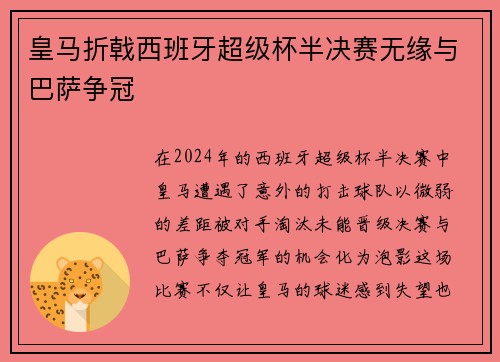 皇马折戟西班牙超级杯半决赛无缘与巴萨争冠

在2024年的西班牙超级杯半决赛中皇马遭遇了意外的打击球队以微弱的差距被对手淘汰未能晋级决赛与巴萨争夺冠军的机会化为泡影这场比赛不仅让皇马的球迷感到失望也